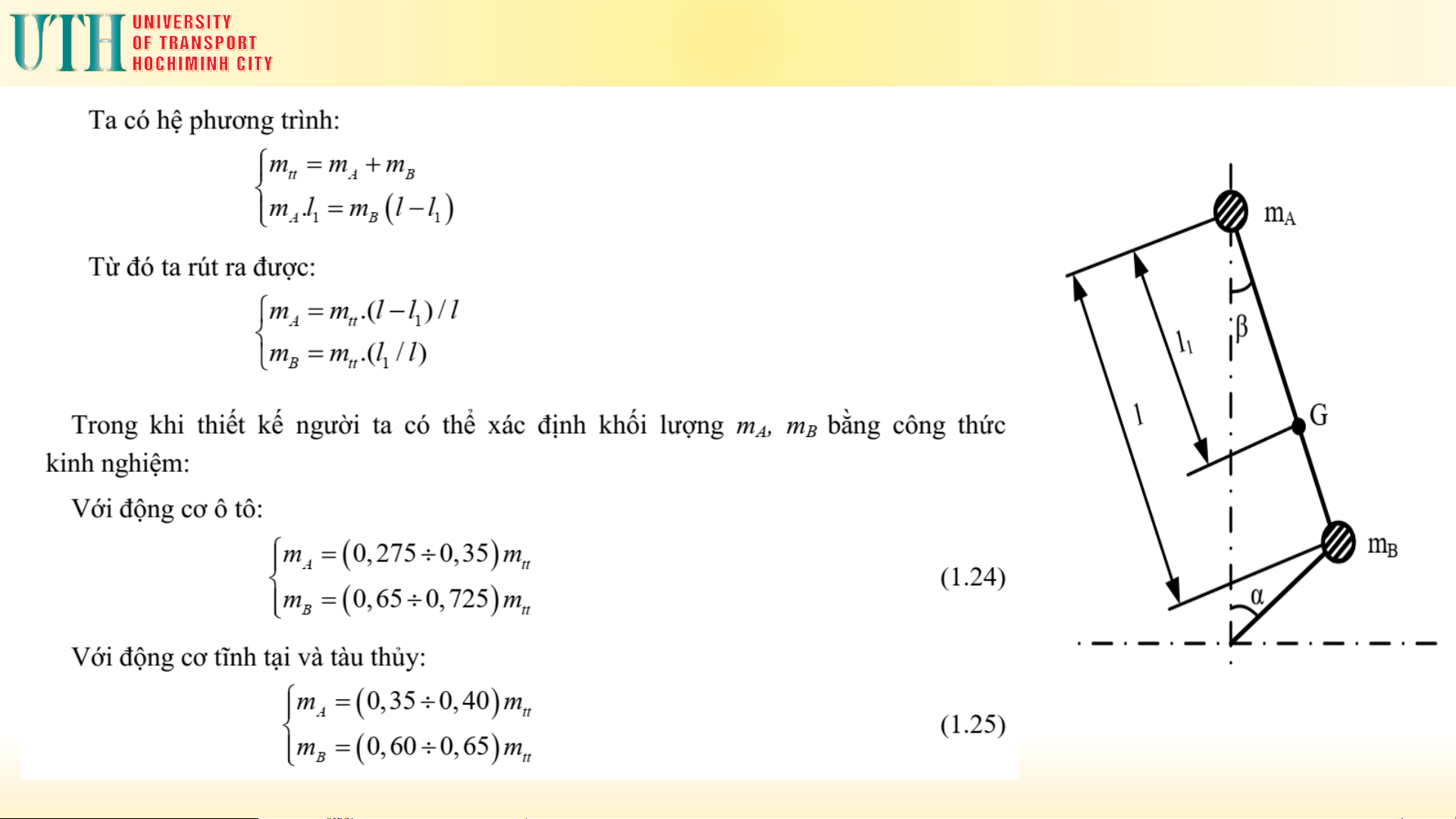 UTH UNIVERSITY OF TRANSPORT HOCHIMINH CITY

Ta có hệ phương trình:

$\begin{cases} m_{tt} = m_A + m_B \\ m_A.l_1 = m_B(l - l_1) \end{cases}$

Từ đó ta rút ra được:

$\begin{cases} m_A = m_{tt}.(l - l_1)/l \\ m_B = m_{tt}.(l_1/l) \end{cases}$

Trong khi thiết kế người ta có thể xác định khối lượng $m_A$, $m_B$ bằng công thức kinh nghiệm:

Với động cơ ô tô:

$\begin{cases} m_A = (0,275 \div 0,35)m_{tt} \\ m_B = (0,65 \div 0,725)m_{tt} \end{cases}$ (1.24)

Với động cơ tĩnh tại và tàu thủy:

$\begin{cases} m_A = (0,35 \div 0,40)m_{tt} \\ m_B = (0,60 \div 0,65)m_{tt} \end{cases}$ (1.25)

$m_A$

$\beta$

$l_1$

$l$

G

$m_B$

$\alpha$